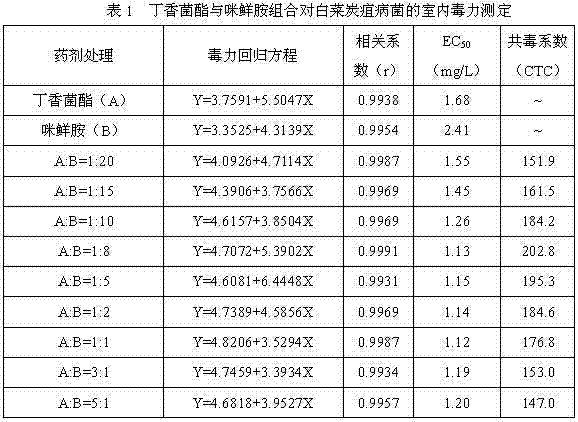 表1 丁香菌酯与咪鲜胺组合对白菜炭疽病菌的室内毒力测定

| 药剂处理 | 毒力回归方程 | 相关系数（r） | $EC_{50}$（mg/L） | 共毒系数（CTC） |
|---|---|---|---|---|
| 丁香菌酯（A） | Y=3.7591+5.5047X | 0.9938 | 1.68 | ~ |
| 咪鲜胺（B） | Y=3.3525+4.3139X | 0.9954 | 2.41 | ~ |
| A:B=1:20 | Y=4.0926+4.7114X | 0.9987 | 1.55 | 151.9 |
| A:B=1:15 | Y=4.3906+3.7566X | 0.9969 | 1.45 | 161.5 |
| A:B=1:10 | Y=4.6157+3.8504X | 0.9969 | 1.26 | 184.2 |
| A:B=1:8 | Y=4.7072+5.3902X | 0.9991 | 1.13 | 202.8 |
| A:B=1:5 | Y=4.6081+6.4448X | 0.9931 | 1.15 | 195.3 |
| A:B=1:2 | Y=4.7389+4.5856X | 0.9969 | 1.14 | 184.6 |
| A:B=1:1 | Y=4.8206+3.5294X | 0.9987 | 1.12 | 176.8 |
| A:B=3:1 | Y=4.7459+3.3934X | 0.9934 | 1.19 | 153.0 |
| A:B=5:1 | Y=4.6818+3.9527X | 0.9957 | 1.20 | 147.0 |